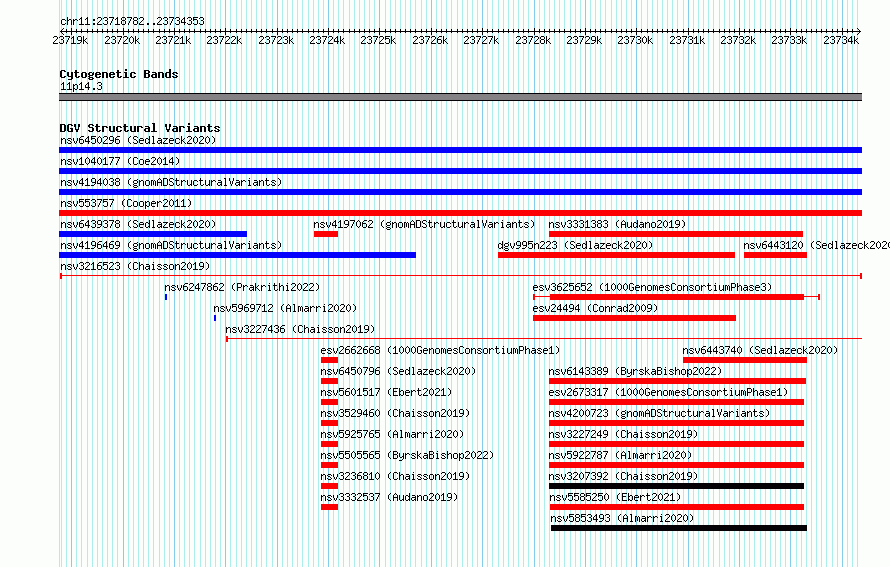 chr11:23718782..23734353

23719k 23720k 23721k 23722k 23723k 23724k 23725k 23726k 23727k 23728k 23729k 23730k 23731k 23732k 23733k 23734k

Cytogenetic Bands
11p14.3

DGV Structural Variants
nsv6450296 (Sedlazeck2020)
nsv1040177 (Coe2014)
nsv4194038 (gnomADStructuralVariants)
nsv553757 (Cooper2011)
nsv6439378 (Sedlazeck2020)
nsv4197062 (gnomADStructuralVariants)
nsv3331383 (Audano2019)
nsv4196469 (gnomADStructuralVariants)
dgv995n223 (Sedlazeck2020)
nsv6443120 (Sedlazeck2020
nsv3216523 (Chaisson2019)
nsv6247862 (Prakrithi2022)
esv3625652 (1000GenomesConsortiumPhase3)
nsv5969712 (Almarri2020)
esv24494 (Conrad2009)
nsv3227436 (Chaisson2019)
esv2662668 (1000GenomesConsortiumPhase1)
nsv6443740 (Sedlazeck2020)
nsv6450796 (Sedlazeck2020)
nsv6143389 (ByrskaBishop2022)
nsv5601517 (Ebert2021)
esv2673317 (1000GenomesConsortiumPhase1)
nsv3529460 (Chaisson2019)
nsv4200723 (gnomADStructuralVariants)
nsv5925765 (Almarri2020)
nsv3227249 (Chaisson2019)
nsv5505565 (ByrskaBishop2022)
nsv5922787 (Almarri2020)
nsv3236810 (Chaisson2019)
nsv3207392 (Chaisson2019)
nsv3332537 (Audano2019)
nsv5585250 (Ebert2021)
nsv5853493 (Almarri2020)